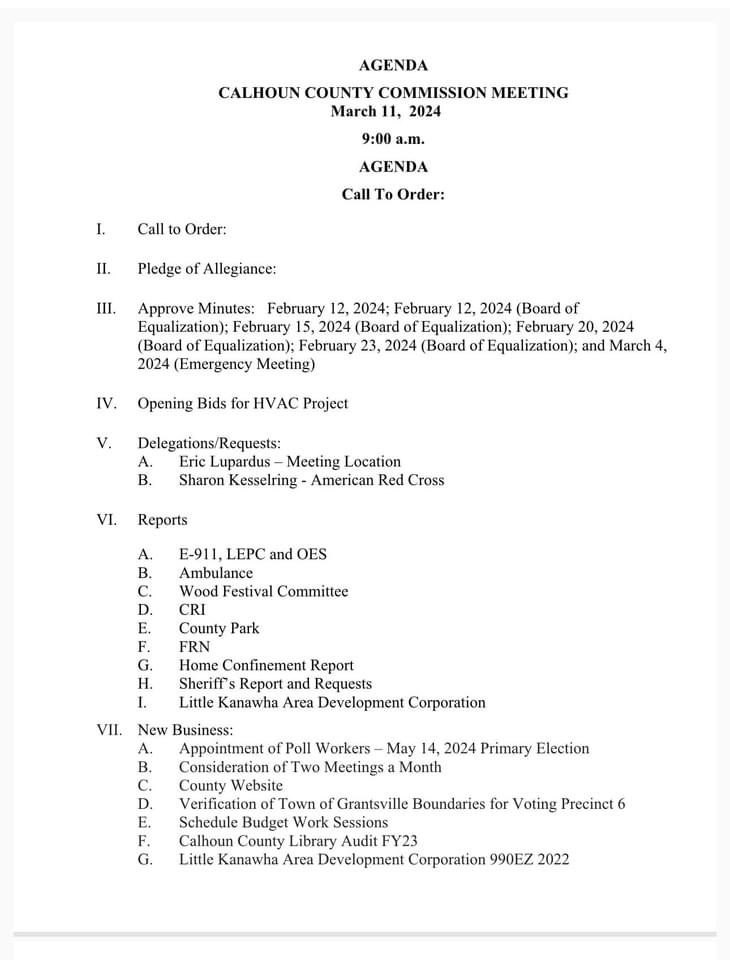 AGENDA

CALHOUN COUNTY COMMISSION MEETING
March 11, 2024

9:00 a.m.

AGENDA

Call To Order:

I. Call to Order:

II. Pledge of Allegiance:

III. Approve Minutes: February 12, 2024; February 12, 2024 (Board of Equalization); February 15, 2024 (Board of Equalization); February 20, 2024 (Board of Equalization); February 23, 2024 (Board of Equalization); and March 4, 2024 (Emergency Meeting)

IV. Opening Bids for HVAC Project

V. Delegations/Requests:
A. Eric Lupardus – Meeting Location
B. Sharon Kesselring - American Red Cross

VI. Reports

A. E-911, LEPC and OES
B. Ambulance
C. Wood Festival Committee
D. CRI
E. County Park
F. FRN
G. Home Confinement Report
H. Sheriff's Report and Requests
I. Little Kanawha Area Development Corporation

VII. New Business:
A. Appointment of Poll Workers – May 14, 2024 Primary Election
B. Consideration of Two Meetings a Month
C. County Website
D. Verification of Town of Grantsville Boundaries for Voting Precinct 6
E. Schedule Budget Work Sessions
F. Calhoun County Library Audit FY23
G. Little Kanawha Area Development Corporation 990EZ 2022